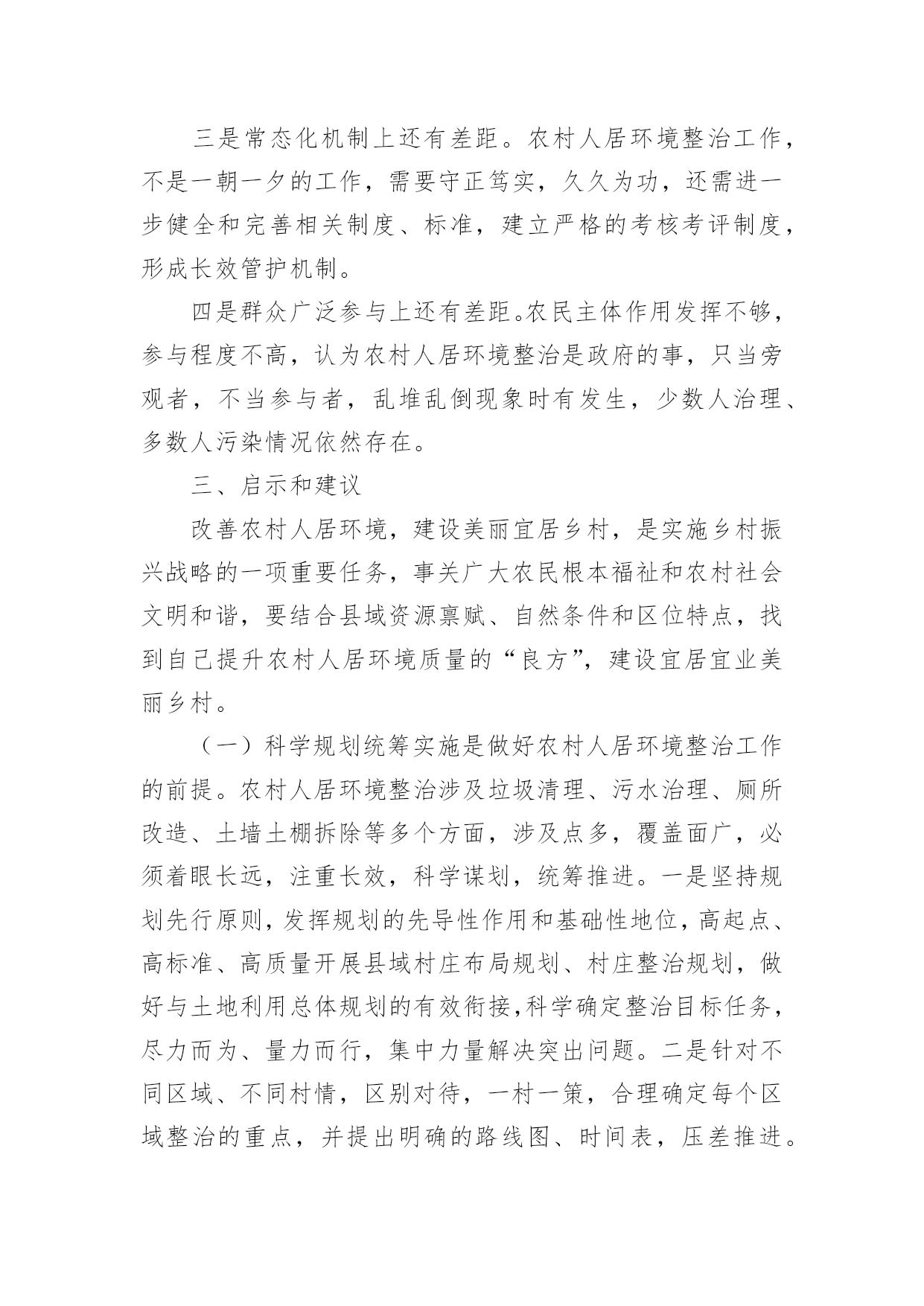 三是常态化机制上还有差距。农村人居环境整治工作，不是一朝一夕的工作，需要守正笃实，久久为功，还需进一步健全和完善相关制度、标准，建立严格的考核考评制度，形成长效管护机制。

四是群众广泛参与上还有差距。农民主体作用发挥不够，参与程度不高，认为农村人居环境整治是政府的事，只当旁观者，不当参与者，乱堆乱倒现象时有发生，少数人治理、多数人污染情况依然存在。

三、启示和建议

改善农村人居环境，建设美丽宜居乡村，是实施乡村振兴战略的一项重要任务，事关广大农民根本福祉和农村社会文明和谐，要结合县域资源禀赋、自然条件和区位特点，找到自己提升农村人居环境质量的“良方”，建设宜居宜业美丽乡村。

（一）科学规划统筹实施是做好农村人居环境整治工作的前提。农村人居环境整治涉及垃圾清理、污水治理、厕所改造、土墙土棚拆除等多个方面，涉及点多，覆盖面广，必须着眼长远，注重长效，科学谋划，统筹推进。一是坚持规划先行原则，发挥规划的先导性作用和基础性地位，高起点、高标准、高质量开展县域村庄布局规划、村庄整治规划，做好与土地利用总体规划的有效衔接，科学确定整治目标任务，尽力而为、量力而行，集中力量解决突出问题。二是针对不同区域、不同村情，区别对待，一村一策，合理确定每个区域整治的重点，并提出明确的路线图、时间表，压差推进。